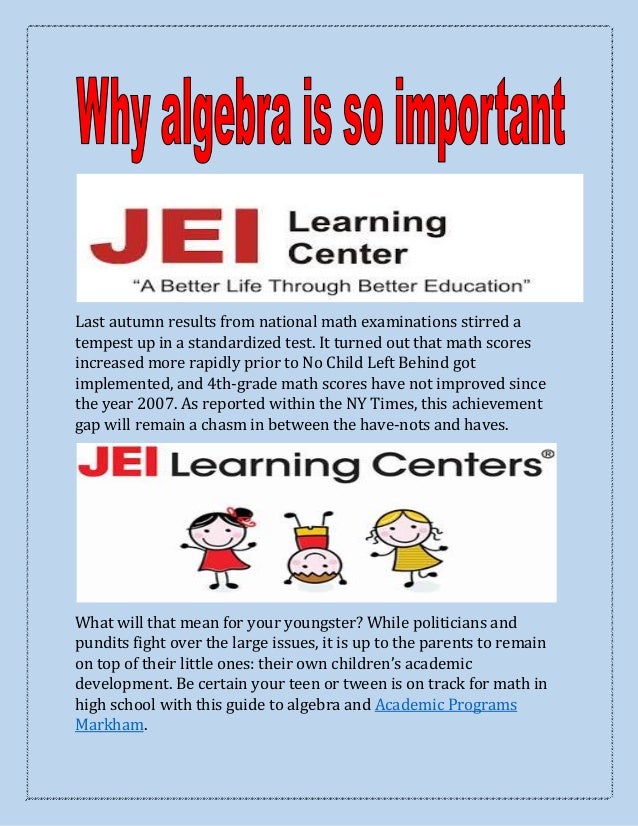 Why algebra is so important

JEI Learning Center

"A Better Life Through Better Education"

Last autumn results from national math examinations stirred a tempest up in a standardized test. It turned out that math scores increased more rapidly prior to No Child Left Behind got implemented, and 4th-grade math scores have not improved since the year 2007. As reported within the NY Times, this achievement gap will remain a chasm in between the have-nots and haves.

JEI Learning Centers®

What will that mean for your youngster? While politicians and pundits fight over the large issues, it is up to the parents to remain on top of their little ones: their own children's academic development. Be certain your teen or tween is on track for math in high school with this guide to algebra and Academic Programs Markham.